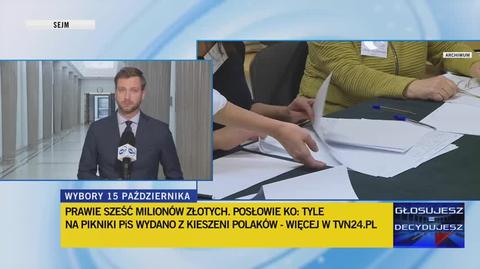 SEJM

ARCHIWUM

WYBORY 15 PAŹDZIERNIKA

PRAWIE SZEŚĆ MILIONÓW ZŁOTYCH. POSŁOWIE KO: TYLE NA PIKNIKI PiS WYDANO Z KIESZENI POLAKÓW - WIĘCEJ W TVN24.PL

GŁOSUJESZ = DECYDUJESZ